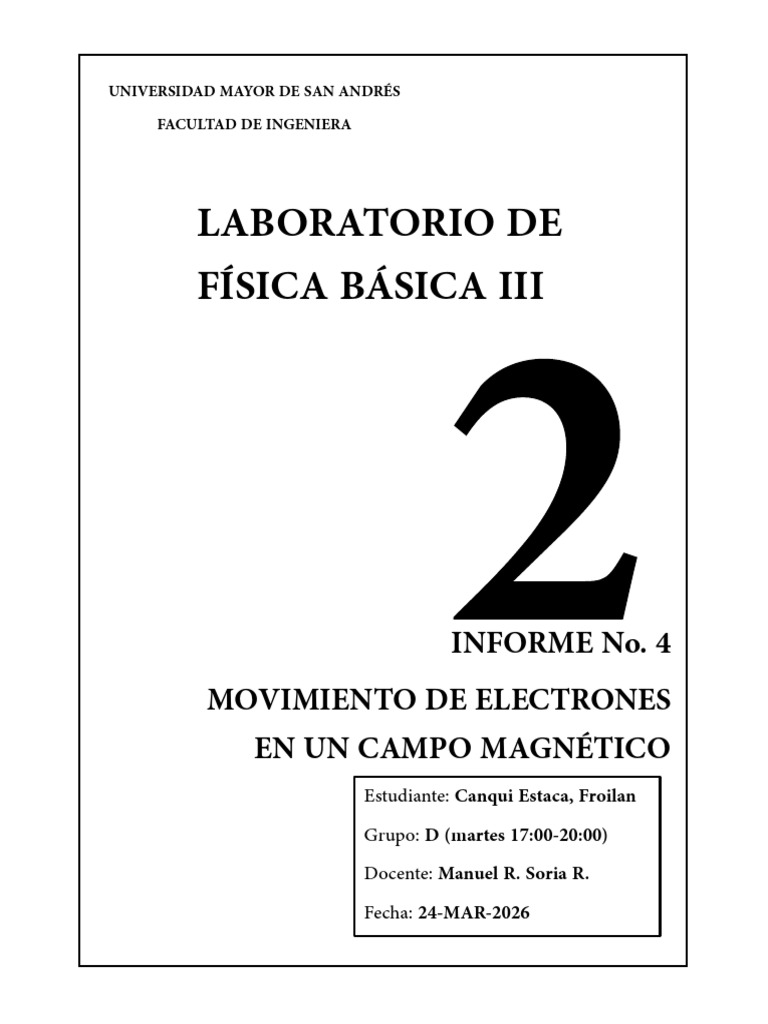 UNIVERSIDAD MAYOR DE SAN ANDRÉS

FACULTAD DE INGENIERA

LABORATORIO DE

FÍSICA BÁSICA III

2

INFORME No. 4

MOVIMIENTO DE ELECTRONES

EN UN CAMPO MAGNÉTICO

Estudiante: Canqui Estaca, Froilan

Grupo: D (martes 17:00-20:00)

Docente: Manuel R. Soria R.

Fecha: 24-MAR-2026